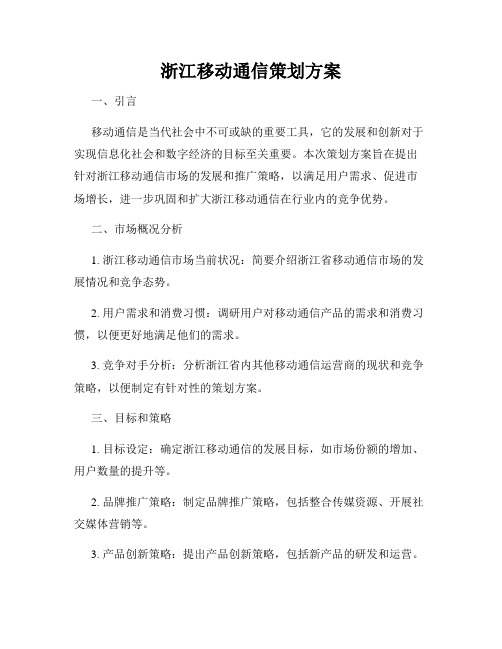 浙江移动通信策划方案

一、引言

移动通信是当代社会中不可或缺的重要工具，它的发展和创新对于实现信息化社会和数字经济的目标至关重要。本次策划方案旨在提出针对浙江移动通信市场的发展和推广策略，以满足用户需求、促进市场增长，进一步巩固和扩大浙江移动通信在行业内的竞争优势。

二、市场概况分析

1. 浙江移动通信市场当前状况：简要介绍浙江省移动通信市场的发展情况和竞争态势。

2. 用户需求和消费习惯：调研用户对移动通信产品的需求和消费习惯，以便更好地满足他们的需求。

3. 竞争对手分析：分析浙江省内其他移动通信运营商的现状和竞争策略，以便制定有针对性的策划方案。

三、目标和策略

1. 目标设定：确定浙江移动通信的发展目标，如市场份额的增加、用户数量的提升等。

2. 品牌推广策略：制定品牌推广策略，包括整合传媒资源、开展社交媒体营销等。

3. 产品创新策略：提出产品创新策略，包括新产品的研发和运营。